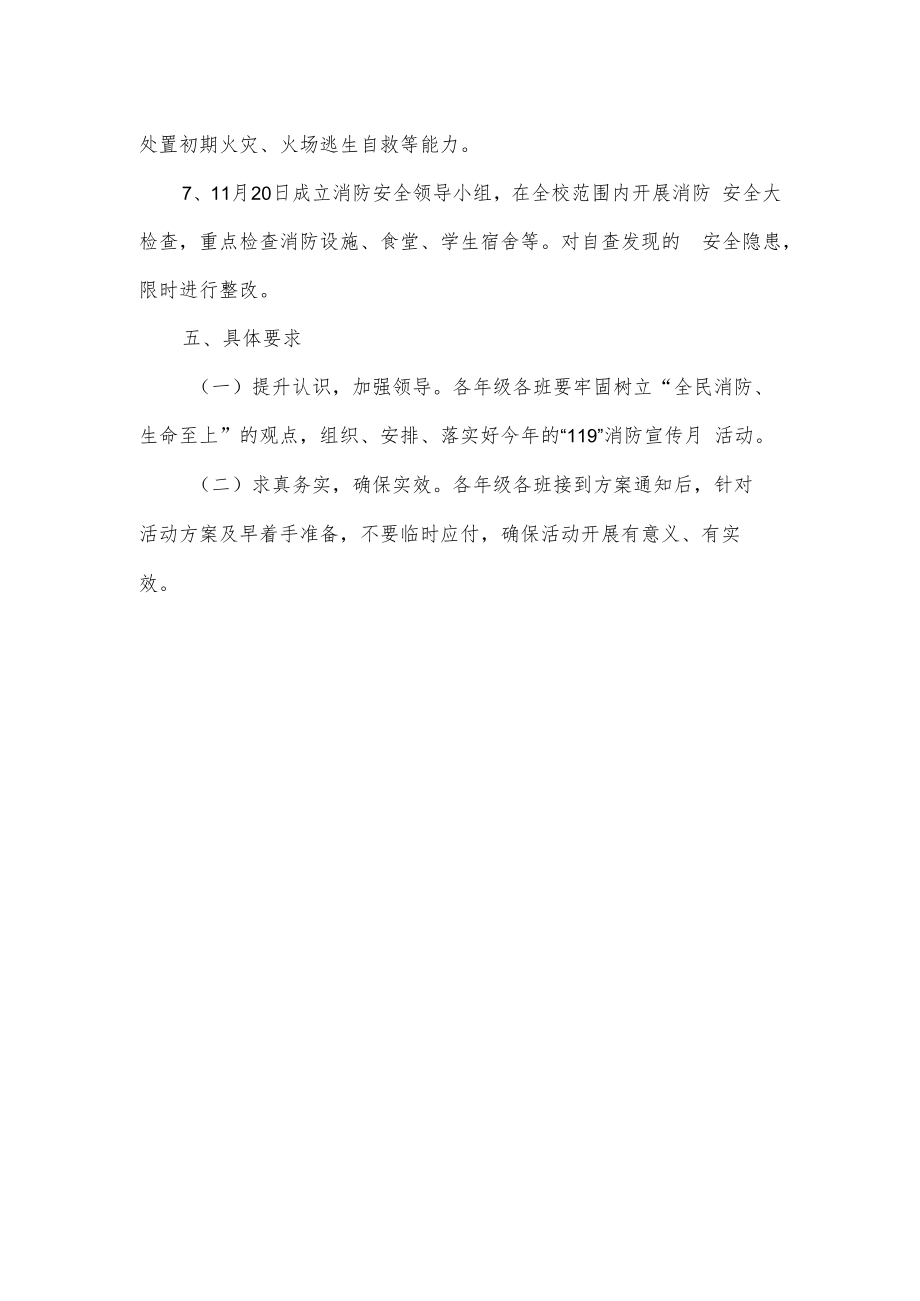 处置初期火灾、火场逃生自救等能力。

7、11月20日成立消防安全领导小组，在全校范围内开展消防 安全大检查，重点检查消防设施、食堂、学生宿舍等。对自查发现的 安全隐患，限时进行整改。

五、具体要求

（一）提升认识，加强领导。各年级各班要牢固树立“全民消防、生命至上”的观点，组织、安排、落实好今年的“119”消防宣传月 活动。

（二）求真务实，确保实效。各年级各班接到方案通知后，针对活动方案及早着手准备，不要临时应付，确保活动开展有意义、有实效。